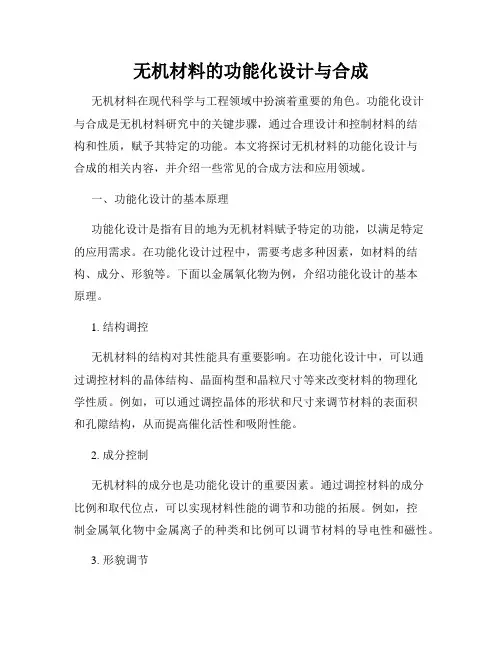 无机材料的功能化设计与合成

无机材料在现代科学与工程领域中扮演着重要的角色。功能化设计与合成是无机材料研究中的关键步骤，通过合理设计和控制材料的结构和性质，赋予其特定的功能。本文将探讨无机材料的功能化设计与合成的相关内容，并介绍一些常见的合成方法和应用领域。

一、功能化设计的基本原理

功能化设计是指有目的地为无机材料赋予特定的功能，以满足特定的应用需求。在功能化设计过程中，需要考虑多种因素，如材料的结构、成分、形貌等。下面以金属氧化物为例，介绍功能化设计的基本原理。

1. 结构调控

无机材料的结构对其性能具有重要影响。在功能化设计中，可以通过调控材料的晶体结构、晶面构型和晶粒尺寸等来改变材料的物理化学性质。例如，可以通过调控晶体的形状和尺寸来调节材料的表面积和孔隙结构，从而提高催化活性和吸附性能。

2. 成分控制

无机材料的成分也是功能化设计的重要因素。通过调控材料的成分比例和取代位点，可以实现材料性能的调节和功能的拓展。例如，控制金属氧化物中金属离子的种类和比例可以调节材料的导电性和磁性。

3. 形貌调节